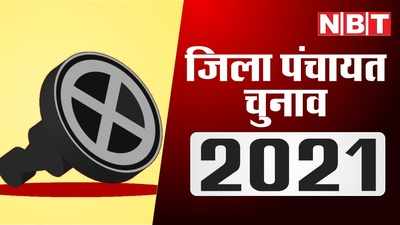 NBT

जिला पंचायत चुनाव

2021